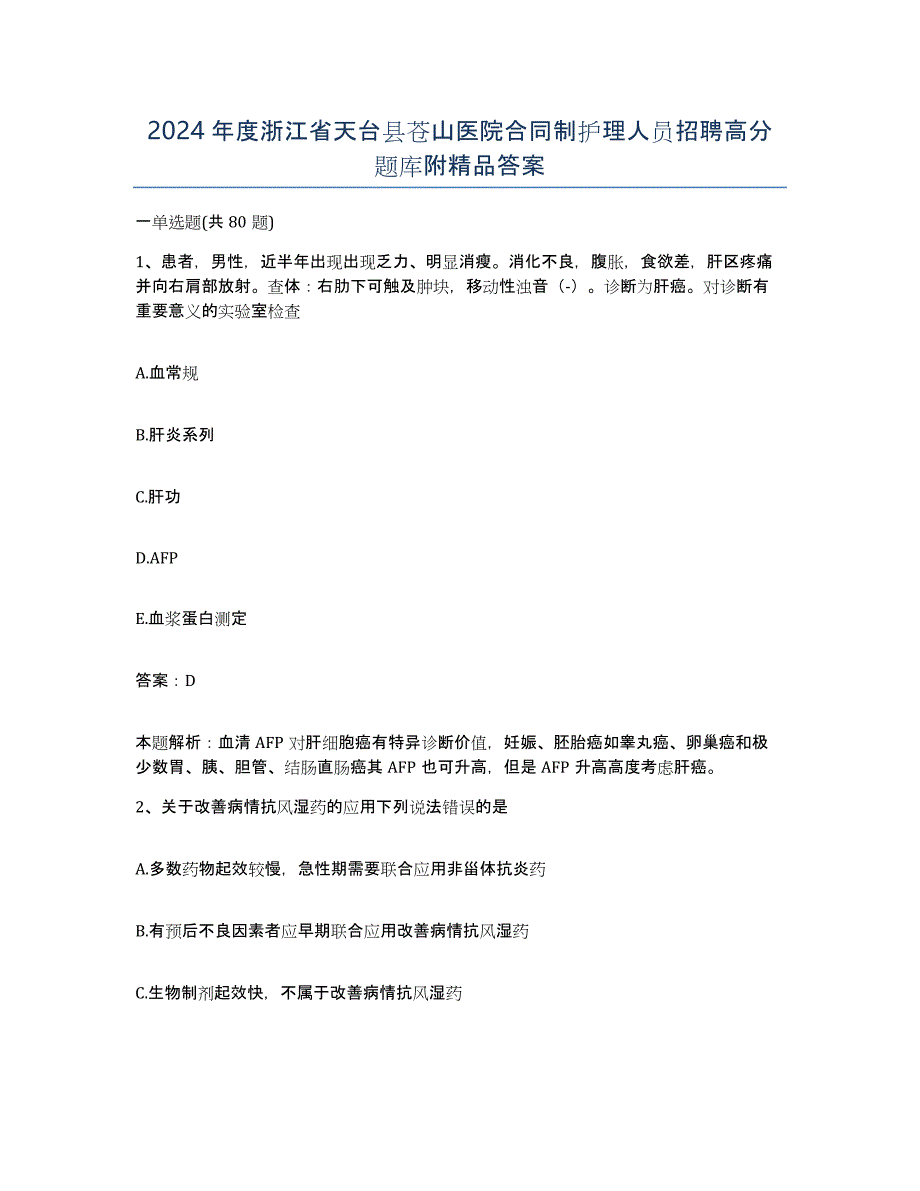 2024年度浙江省天台县苍山医院合同制护理人员招聘高分题库附精品答案

一单选题(共80题)

1、患者，男性，近半年出现出现乏力、明显消瘦。消化不良，腹胀，食欲差，肝区疼痛并向右肩部放射。查体：右肋下可触及肿块，移动性浊音（-）。诊断为肝癌。对诊断有重要意义的实验室检查

A.血常规

B.肝炎系列

C.肝功

D.AFP

E.血浆蛋白测定

答案：D

本题解析：血清AFP对肝细胞癌有特异诊断价值，妊娠、胚胎癌如睾丸癌、卵巢癌和极少数胃、胰、胆管、结肠直肠癌其AFP也可升高，但是AFP升高高度考虑肝癌。

2、关于改善病情抗风湿药的应用下列说法错误的是

A.多数药物起效较慢，急性期需要联合应用非甾体抗炎药

B.有预后不良因素者应早期联合应用改善病情抗风湿药

C.生物制剂起效快，不属于改善病情抗风湿药